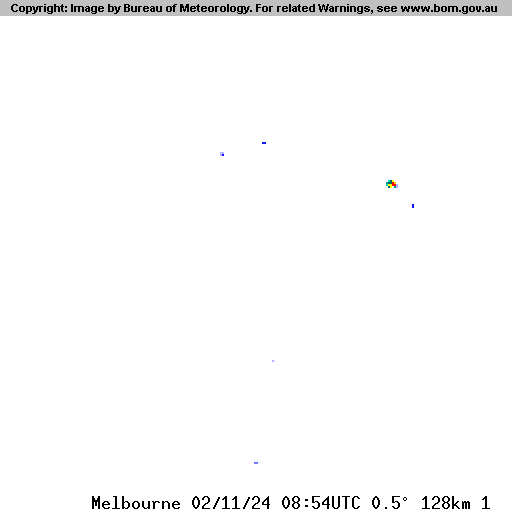 Copyright: Image by Bureau of Meteorology. For related Warnings, see www.bom.gov.au

Melbourne 02/11/24 08:54UTC 0.5° 128km 1